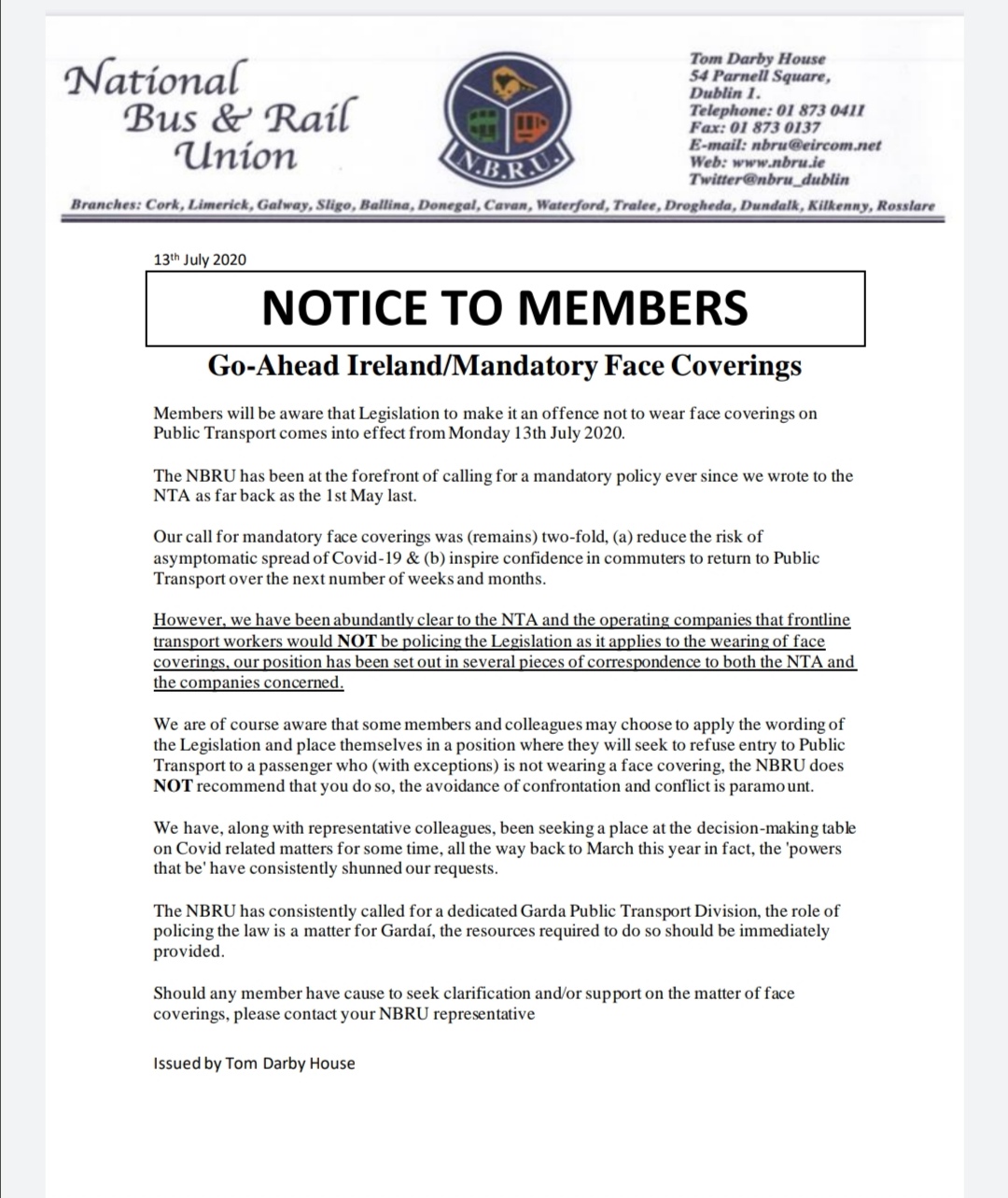 National Bus & Rail Union

N.B.R.U.

Tom Darby House
54 Parnell Square,
Dublin 1.
Telephone: 01 873 0411
Fax: 01 873 0137
E-mail: nbru@eircom.net
Web: www.nbru.ie
Twitter@nbru_dublin

Branches: Cork, Limerick, Galway, Sligo, Ballina, Donegal, Cavan, Waterford, Tralee, Drogheda, Dundalk, Kilkenny, Rosslare

13th July 2020

NOTICE TO MEMBERS

Go-Ahead Ireland/Mandatory Face Coverings

Members will be aware that Legislation to make it an offence not to wear face coverings on Public Transport comes into effect from Monday 13th July 2020.

The NBRU has been at the forefront of calling for a mandatory policy ever since we wrote to the NTA as far back as the 1st May last.

Our call for mandatory face coverings was (remains) two-fold, (a) reduce the risk of asymptomatic spread of Covid-19 & (b) inspire confidence in commuters to return to Public Transport over the next number of weeks and months.

However, we have been abundantly clear to the NTA and the operating companies that frontline transport workers would NOT be policing the Legislation as it applies to the wearing of face coverings, our position has been set out in several pieces of correspondence to both the NTA and the companies concerned.

We are of course aware that some members and colleagues may choose to apply the wording of the Legislation and place themselves in a position where they will seek to refuse entry to Public Transport to a passenger who (with exceptions) is not wearing a face covering, the NBRU does NOT recommend that you do so, the avoidance of confrontation and conflict is paramount.

We have, along with representative colleagues, been seeking a place at the decision-making table on Covid related matters for some time, all the way back to March this year in fact, the 'powers that be' have consistently shunned our requests.

The NBRU has consistently called for a dedicated Garda Public Transport Division, the role of policing the law is a matter for Gardaí, the resources required to do so should be immediately provided.

Should any member have cause to seek clarification and/or support on the matter of face coverings, please contact your NBRU representative

Issued by Tom Darby House